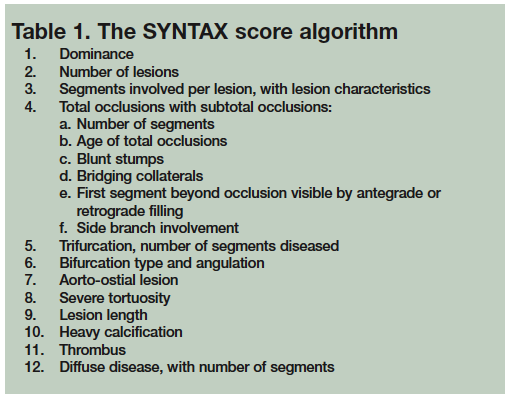 Table 1. The SYNTAX score algorithm

1. Dominance
2. Number of lesions
3. Segments involved per lesion, with lesion characteristics
4. Total occlusions with subtotal occlusions:
 a. Number of segments
 b. Age of total occlusions
 c. Blunt stumps
 d. Bridging collaterals
 e. First segment beyond occlusion visible by antegrade or retrograde filling
 f. Side branch involvement
5. Trifurcation, number of segments diseased
6. Bifurcation type and angulation
7. Aorto-ostial lesion
8. Severe tortuosity
9. Lesion length
10. Heavy calcification
11. Thrombus
12. Diffuse disease, with number of segments